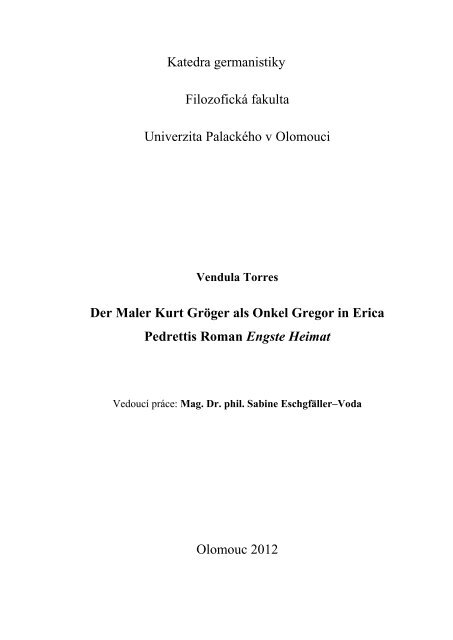 Katedra germanistiky

Filozofická fakulta

Univerzita Palackého v Olomouci

Vendula Torres

Der Maler Kurt Gröger als Onkel Gregor in Erica Pedrettis Roman Engste Heimat

Vedoucí práce: Mag. Dr. phil. Sabine Eschgfäller–Voda

Olomouc 2012